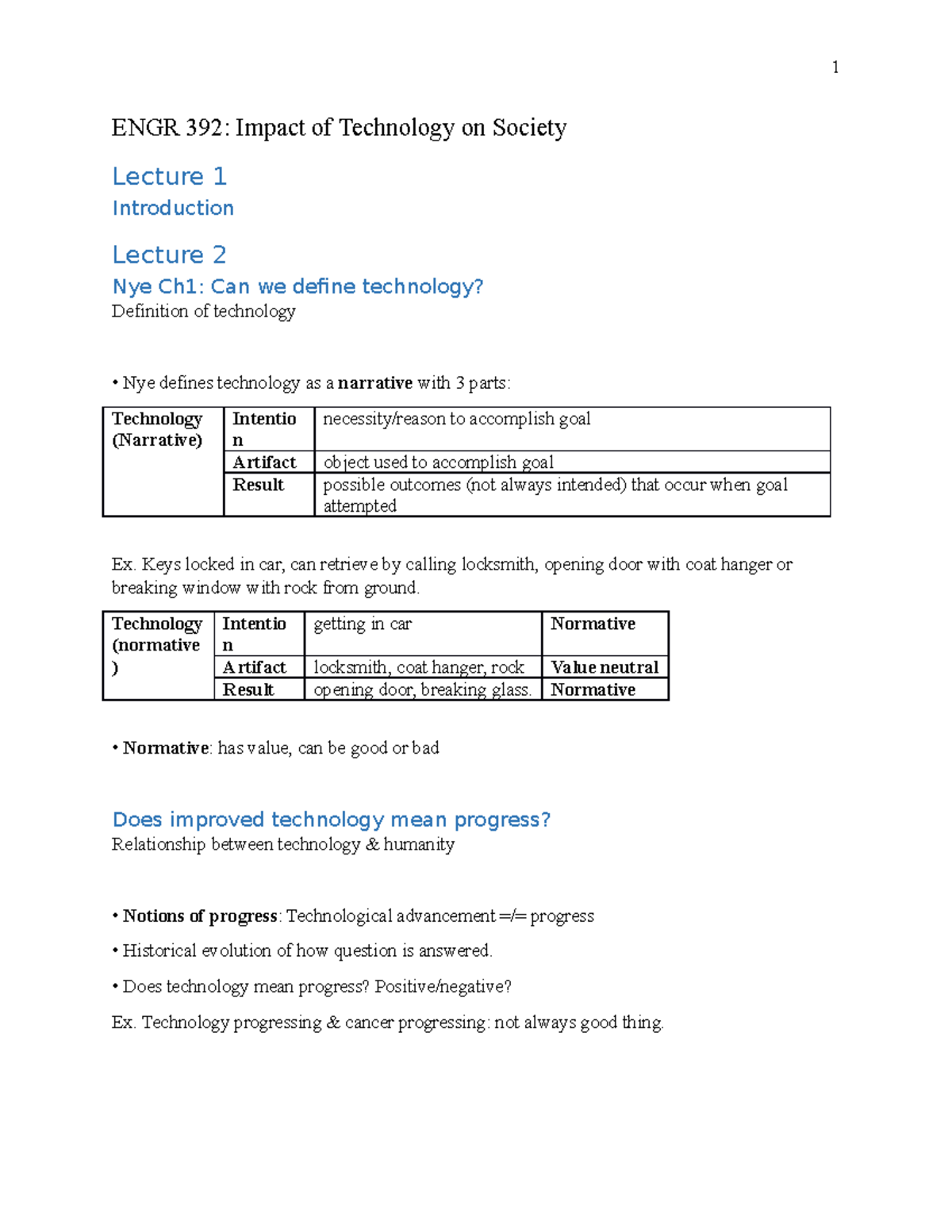 1

ENGR 392: Impact of Technology on Society

Lecture 1

Introduction

Lecture 2

Nye Ch1: Can we define technology?

Definition of technology

• Nye defines technology as a narrative with 3 parts:

| Technology (Narrative) | Intention | necessity/reason to accomplish goal |
|---|---|---|
| | Artifact | object used to accomplish goal |
| | Result | possible outcomes (not always intended) that occur when goal attempted |

Ex. Keys locked in car, can retrieve by calling locksmith, opening door with coat hanger or breaking window with rock from ground.

| Technology (normative) | Intention | getting in car | Normative |
|---|---|---|---|
| | Artifact | locksmith, coat hanger, rock | Value neutral |
| | Result | opening door, breaking glass. | Normative |

• Normative: has value, can be good or bad

Does improved technology mean progress?

Relationship between technology & humanity

• Notions of progress: Technological advancement =/= progress

• Historical evolution of how question is answered.

• Does technology mean progress? Positive/negative?

Ex. Technology progressing & cancer progressing: not always good thing.